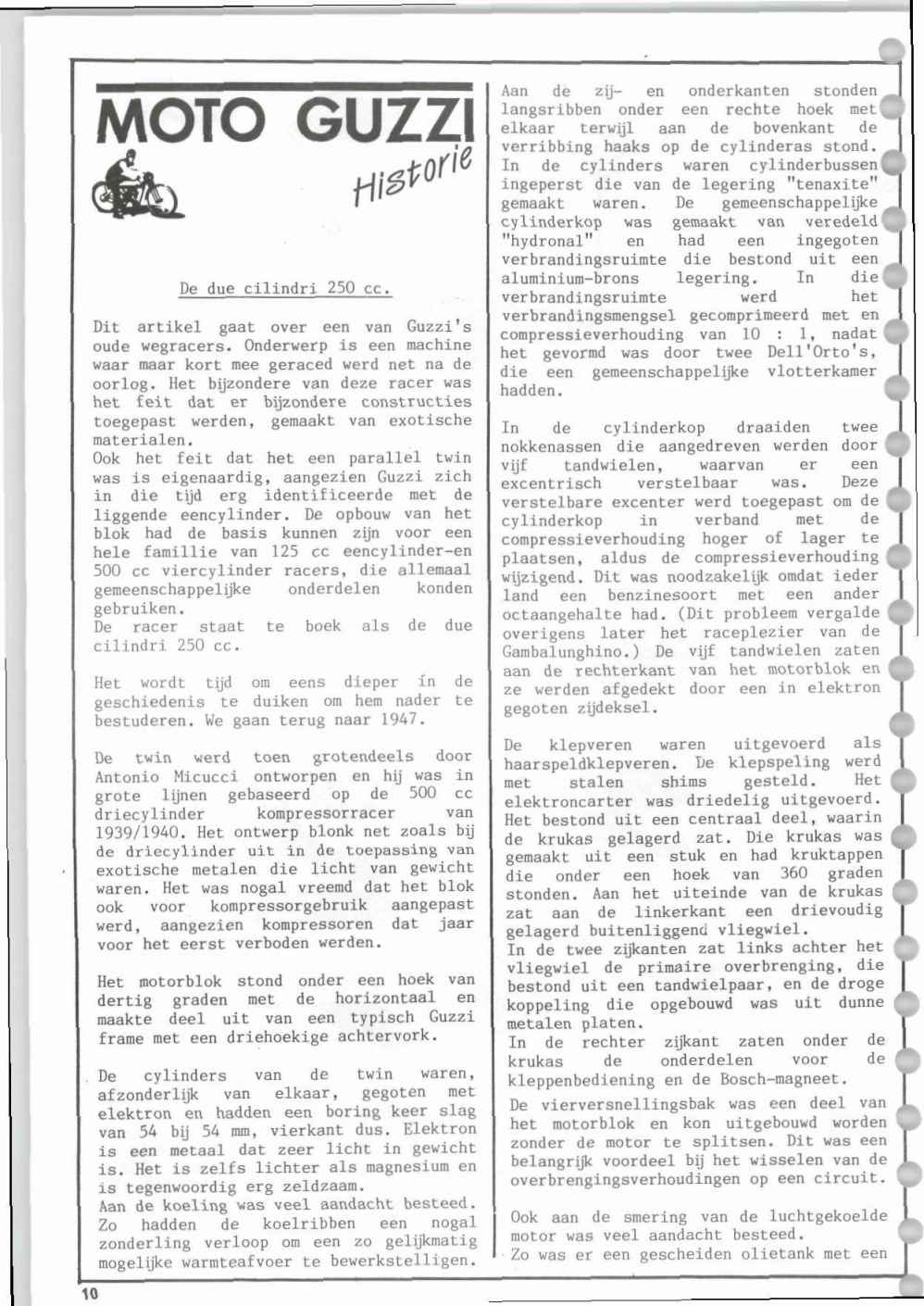 MOTO GUZZI

Historie

De due cilindri 250 cc.

Dit artikel gaat over een van Guzzi's oude wegracers. Onderwerp is een machine waar maar kort mee geraced werd net na de oorlog. Het bijzondere van deze racer was het feit dat er bijzondere constructies toegepast werden, gemaakt van exotische materialen.
Ook het feit dat het een parallel twin was is eigenaardig, aangezien Guzzi zich in die tijd erg identificeerde met de liggende eencylinder. De opbouw van het blok had de basis kunnen zijn voor een hele famillie van 125 cc eencylinder-en 500 cc viercylinder racers, die allemaal gemeenschappelijke onderdelen konden gebruiken.
De racer staat te boek als de due cilindri 250 cc.

Het wordt tijd om eens dieper in de geschiedenis te duiken om hem nader te bestuderen. We gaan terug naar 1947.

De twin werd toen grotendeels door Antonio Micucci ontworpen en hij was in grote lijnen gebaseerd op de 500 cc driecylinder kompressorracer van 1939/1940. Het ontwerp blonk net zoals bij de driecylinder uit in de toepassing van exotische metalen die licht van gewicht waren. Het was nogal vreemd dat het blok ook voor kompressorgebruik aangepast werd, aangezien kompressoren dat jaar voor het eerst verboden werden.

Het motorblok stond onder een hoek van dertig graden met de horizontaal en maakte deel uit van een typisch Guzzi frame met een driehoekige achtervork.

De cylinders van de twin waren, afzonderlijk van elkaar, gegoten met elektron en hadden een boring keer slag van 54 bij 54 mm, vierkant dus. Elektron is een metaal dat zeer licht in gewicht is. Het is zelfs lichter als magnesium en is tegenwoordig erg zeldzaam.
Aan de koeling was veel aandacht besteed. Zo hadden de koelribben een nogal zonderling verloop om een zo gelijkmatig mogelijke warmteafvoer te bewerkstelligen.

Aan de zij- en onderkanten stonden langsribben onder een rechte hoek met elkaar terwijl aan de bovenkant de verribbing haaks op de cylinderas stond. In de cylinders waren cylinderbussen ingeperst die van de legering "tenaxite" gemaakt waren. De gemeenschappelijke cylinderkop was gemaakt van veredeld "hydronal" en had een ingegoten verbrandingsruimte die bestond uit een aluminium-brons legering. In die verbrandingsruimte werd het verbrandingsmengsel gecomprimeerd met en compressieverhouding van 10 : 1, nadat het gevormd was door twee Dell'Orto's, die een gemeenschappelijke vlotterkamer hadden.

In de cylinderkop draaiden twee nokkenassen die aangedreven werden door vijf tandwielen, waarvan er een excentrisch verstelbaar was. Deze verstelbare excenter werd toegepast om de cylinderkop in verband met de compressieverhouding hoger of lager te plaatsen, aldus de compressieverhouding wijzigend. Dit was noodzakelijk omdat ieder land een benzinesoort met een ander octaangehalte had. (Dit probleem vergalde overigens later het raceplezier van de Gambalunghino.) De vijf tandwielen zaten aan de rechterkant van het motorblok en ze werden afgedekt door een in elektron gegoten zijdeksel.

De klepveren waren uitgevoerd als haarspeldklepveren. De klepspeling werd met stalen shims gesteld. Het elektroncarter was driedelig uitgevoerd. Het bestond uit een centraal deel, waarin de krukas gelagerd zat. Die krukas was gemaakt uit een stuk en had kruktappen die onder een hoek van 360 graden stonden. Aan het uiteinde van de krukas zat aan de linkerkant een drievoudig gelagerd buitenliggend vliegwiel.
In de twee zijkanten zat links achter het vliegwiel de primaire overbrenging, die bestond uit een tandwielpaar, en de droge koppeling die opgebouwd was uit dunne metalen platen.
In de rechter zijkant zaten onder de krukas de onderdelen voor de kleppenbediening en de Bosch-magneet.

De vierversnellingsbak was een deel van het motorblok en kon uitgebouwd worden zonder de motor te splitsen. Dit was een belangrijk voordeel bij het wisselen van de overbrengingsverhoudingen op een circuit.

Ook aan de smering van de luchtgekoelde motor was veel aandacht besteed.
Zo was er een gescheiden olietank met een

10